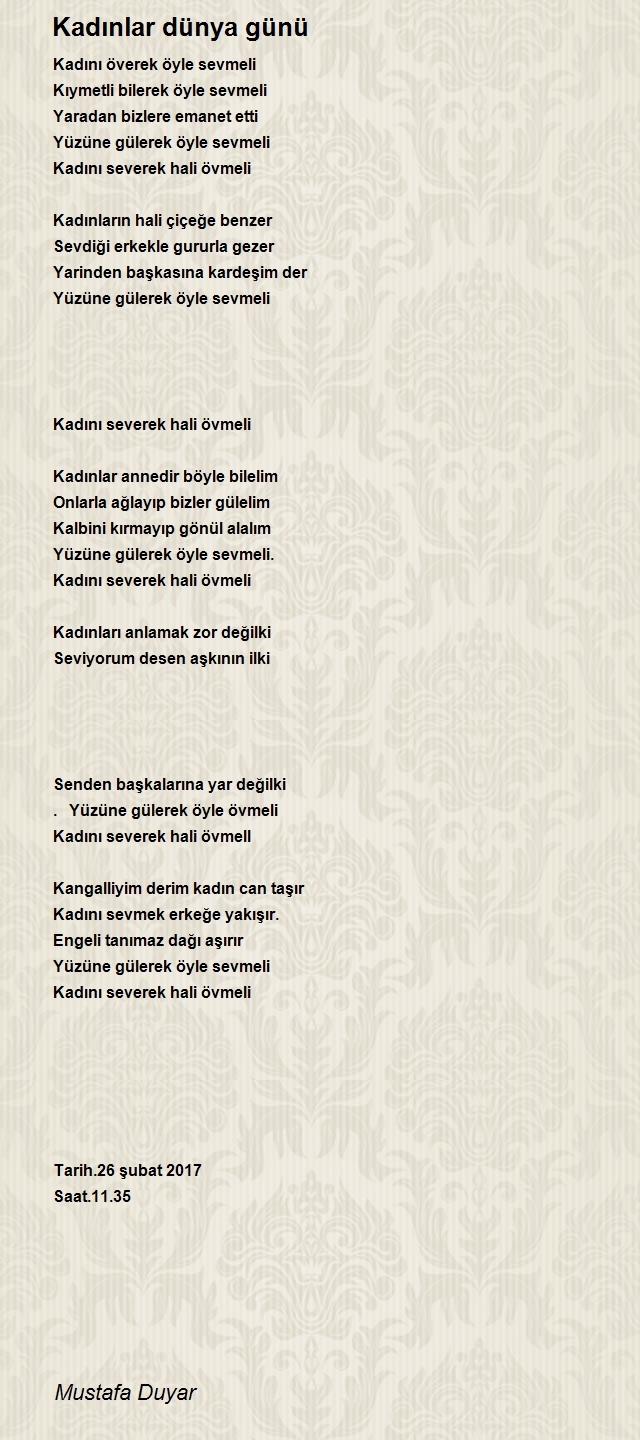 Kadınlar dünya günü

Kadını överek öyle sevmeli
Kıymetli bilerek öyle sevmeli
Yaradan bizlere emanet etti
Yüzüne gülerek öyle sevmeli
Kadını severek hali övmeli

Kadınların hali çiçeğe benzer
Sevdiği erkekle gururla gezer
Yarinden başkasına kardeşim der
Yüzüne gülerek öyle sevmeli

Kadını severek hali övmeli

Kadınlar annedir böyle bilelim
Onlarla ağlayıp bizler gülelim
Kalbini kırmayıp gönül alalım
Yüzüne gülerek öyle sevmeli.
Kadını severek hali övmeli

Kadınları anlamak zor değilki
Seviyorum desen aşkının ilki

Senden başkalarına yar değilki
. Yüzüne gülerek öyle övmeli
Kadını severek hali övmell

Kangalliyim derim kadın can taşır
Kadını sevmek erkeğe yakışır.
Engeli tanımaz dağı aşırır
Yüzüne gülerek öyle sevmeli
Kadını severek hali övmeli

Tarih.26 şubat 2017
Saat.11.35

Mustafa Duyar